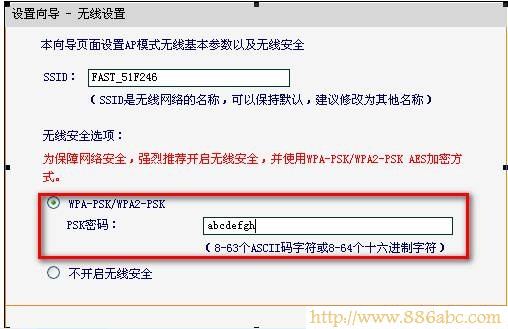 设置向导 - 无线设置

本向导页面设置AP模式无线基本参数以及无线安全

SSID： FAST_51F246

（SSID是无线网络的名称，可以保持默认，建议修改为其他名称）

无线安全选项：

为保障网络安全，强烈推荐开启无线安全，并使用WPA-PSK/WPA2-PSK AES加密方式。

WPA-PSK/WPA2-PSK

PSK密码： abcdefgh

（8-63个ASCII码字符或8-64个十六进制字符）

不开启无线安全

http://www.886abc.com